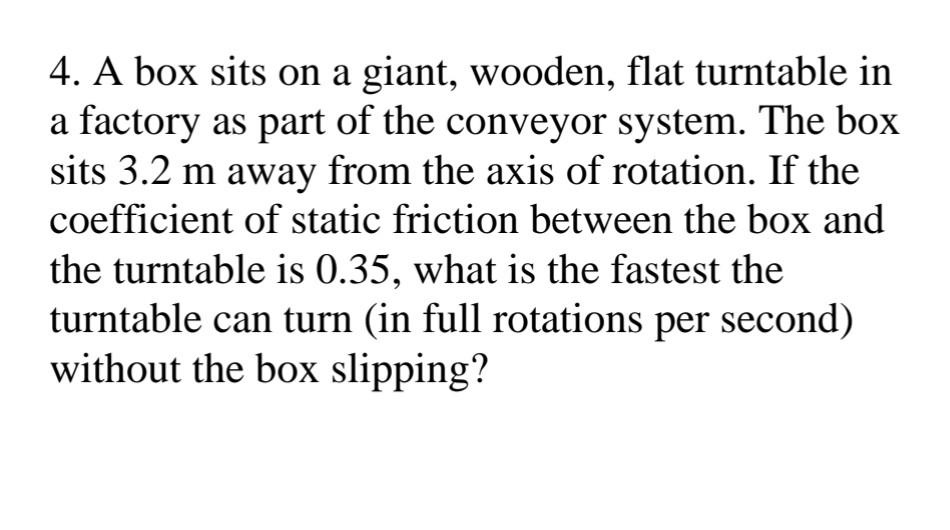 4. A box sits on a giant, wooden, flat turntable in a factory as part of the conveyor system. The box sits 3.2 m away from the axis of rotation. If the coefficient of static friction between the box and the turntable is 0.35, what is the fastest the turntable can turn (in full rotations per second) without the box slipping?